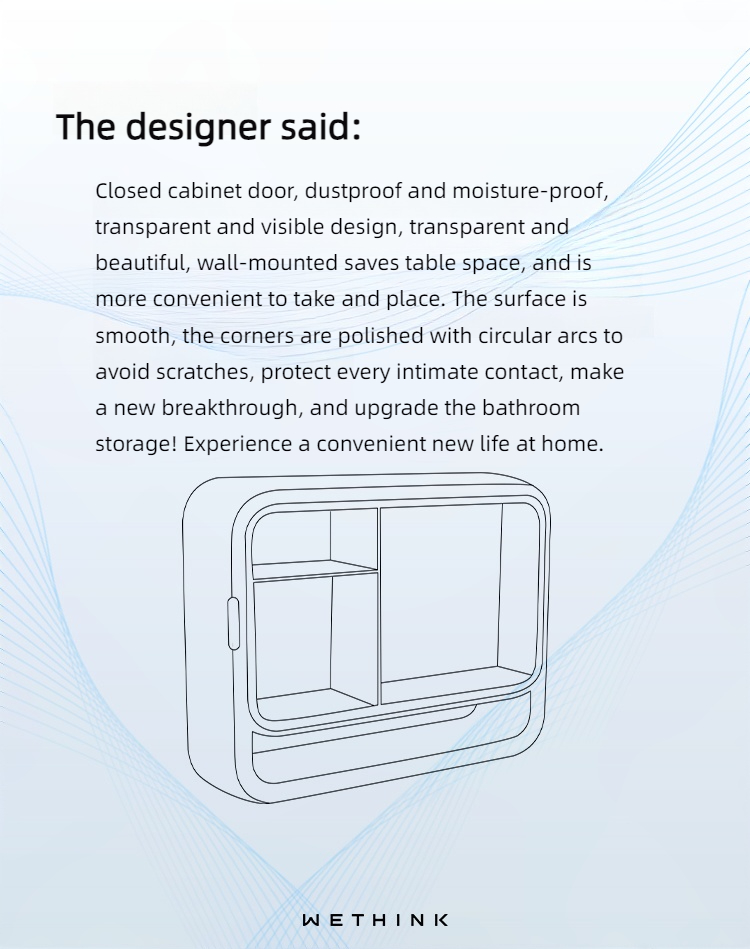 The designer said:

Closed cabinet door, dustproof and moisture-proof, transparent and visible design, transparent and beautiful, wall-mounted saves table space, and is more convenient to take and place. The surface is smooth, the corners are polished with circular arcs to avoid scratches, protect every intimate contact, make a new breakthrough, and upgrade the bathroom storage! Experience a convenient new life at home.

WETHINK